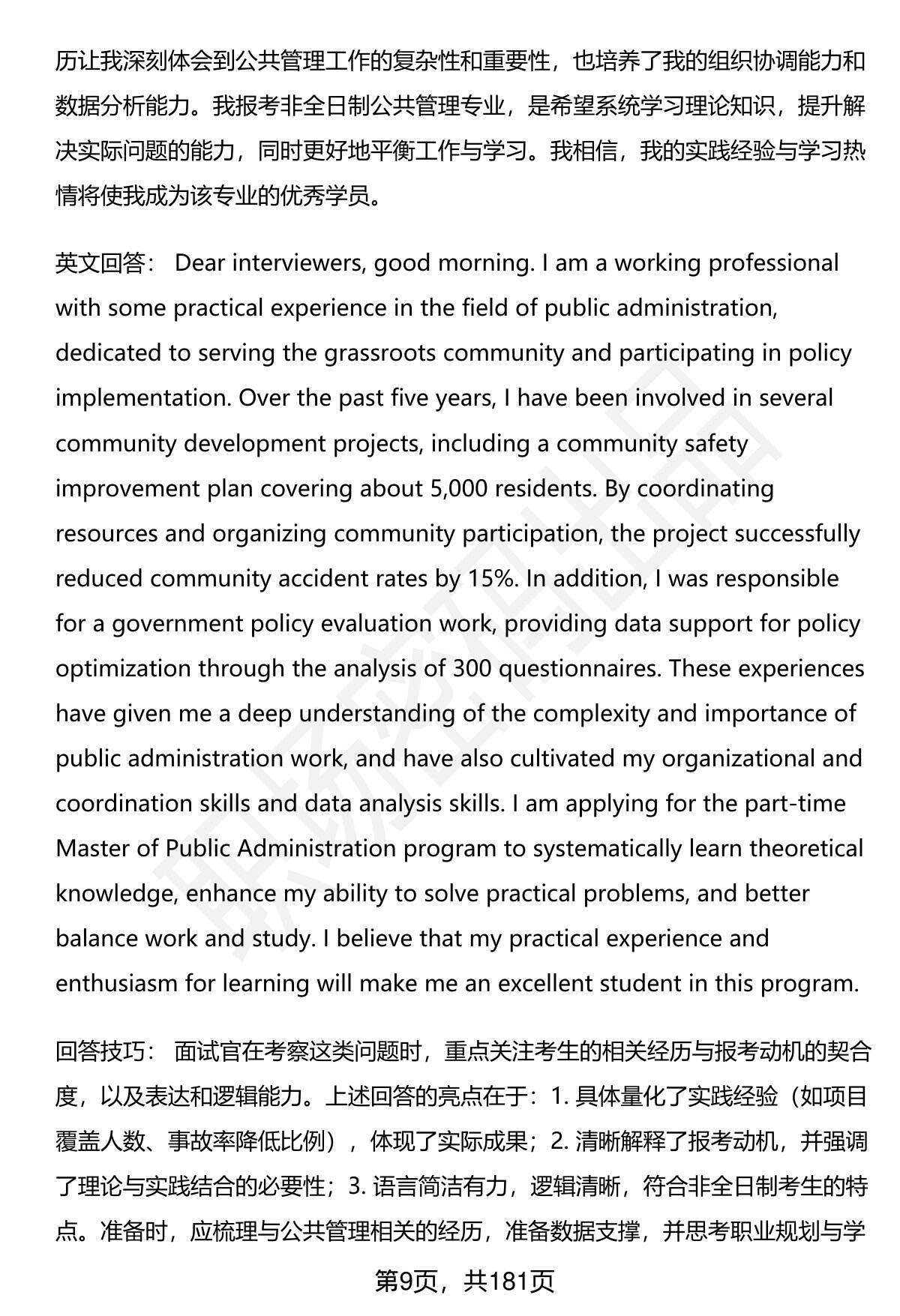 历让我深刻体会到公共管理工作的复杂性和重要性，也培养了我的组织协调能力和数据分析能力。我报考非全日制公共管理专业，是希望系统学习理论知识，提升解决实际问题的能力，同时更好地平衡工作与学习。我相信，我的实践经验与学习热情将使我成为该专业的优秀学员。

英文回答： Dear interviewers, good morning. I am a working professional with some practical experience in the field of public administration, dedicated to serving the grassroots community and participating in policy implementation. Over the past five years, I have been involved in several community development projects, including a community safety improvement plan covering about 5,000 residents. By coordinating resources and organizing community participation, the project successfully reduced community accident rates by 15%. In addition, I was responsible for a government policy evaluation work, providing data support for policy optimization through the analysis of 300 questionnaires. These experiences have given me a deep understanding of the complexity and importance of public administration work, and have also cultivated my organizational and coordination skills and data analysis skills. I am applying for the part-time Master of Public Administration program to systematically learn theoretical knowledge, enhance my ability to solve practical problems, and better balance work and study. I believe that my practical experience and enthusiasm for learning will make me an excellent student in this program.

回答技巧： 面试官在考察这类问题时，重点关注考生的相关经历与报考动机的契合度，以及表达和逻辑能力。上述回答的亮点在于：1. 具体量化了实践经验（如项目覆盖人数、事故率降低比例），体现了实际成果；2. 清晰解释了报考动机，并强调了理论与实践结合的必要性；3. 语言简洁有力，逻辑清晰，符合非全日制考生的特点。准备时，应梳理与公共管理相关的经历，准备数据支撑，并思考职业规划与学

第9页，共181页